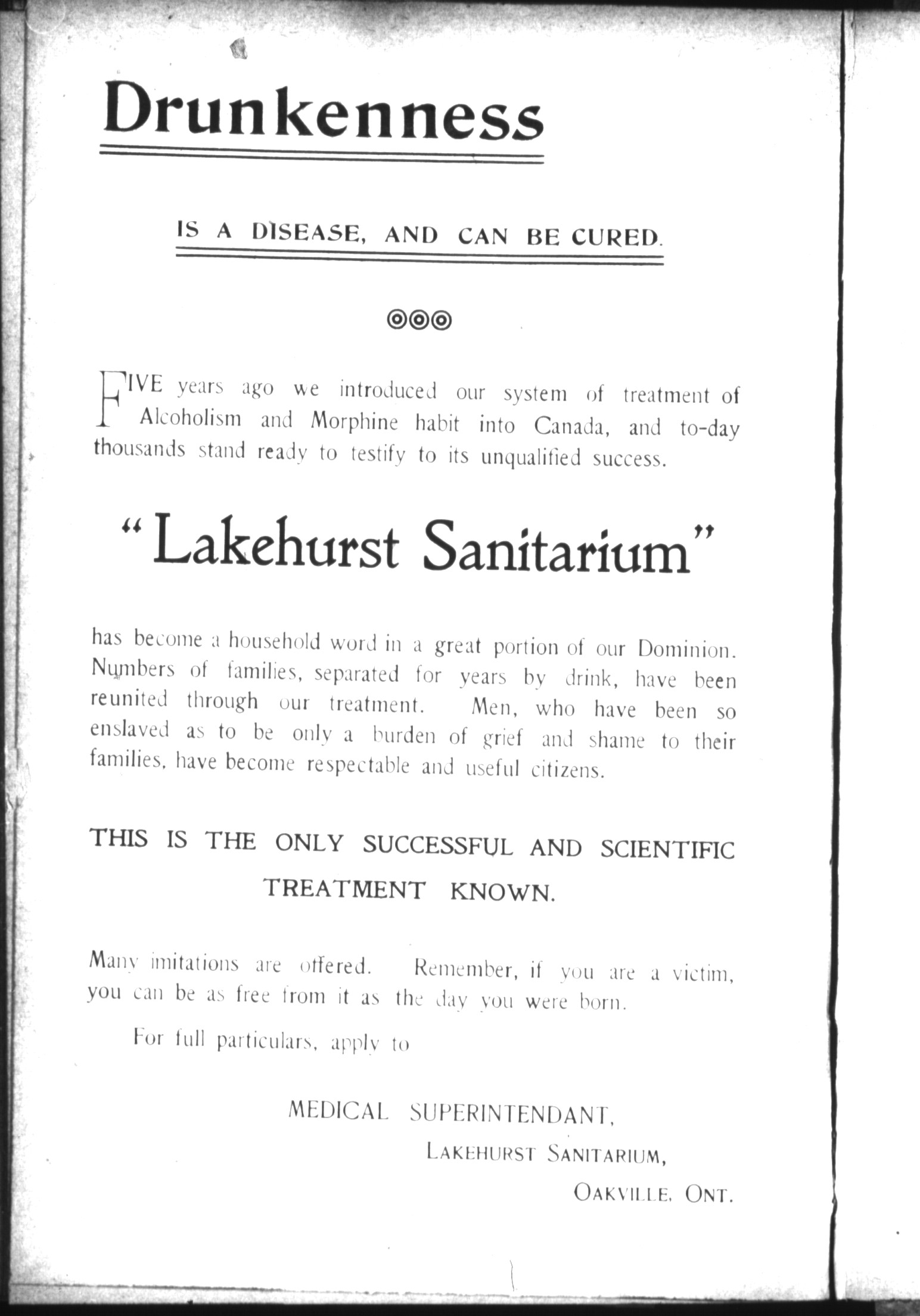 Drunkenness

IS A DISEASE, AND CAN BE CURED.

FIVE years ago we introduced our system of treatment of Alcoholism and Morphine habit into Canada, and to-day thousands stand ready to testify to its unqualified success.

"Lakehurst Sanitarium"

has become a household word in a great portion of our Dominion. Numbers of families, separated for years by drink, have been reunited through our treatment. Men, who have been so enslaved as to be only a burden of grief and shame to their families, have become respectable and useful citizens.

THIS IS THE ONLY SUCCESSFUL AND SCIENTIFIC TREATMENT KNOWN.

Many imitations are offered. Remember, if you are a victim, you can be as free from it as the day you were born.

For full particulars, apply to

MEDICAL SUPERINTENDANT,
LAKEHURST SANITARIUM,
OAKVILLE, ONT.